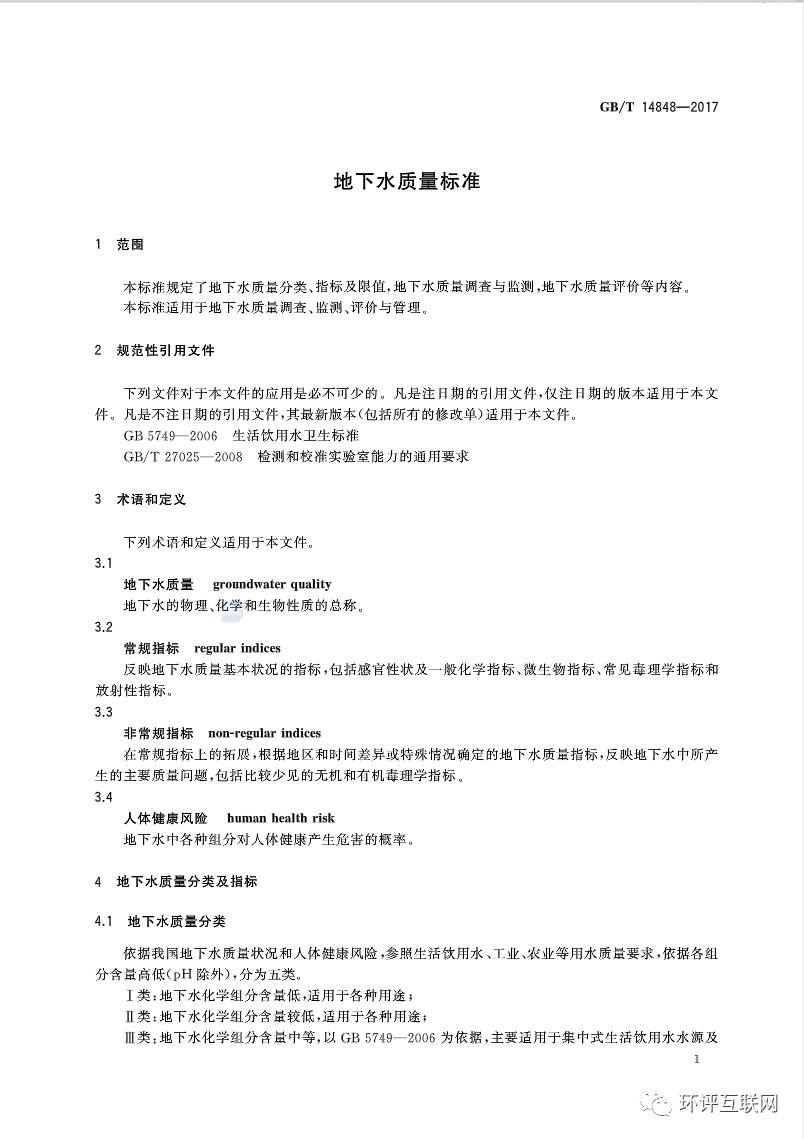 GB/T 14848—2017

地下水质量标准

1 范围

本标准规定了地下水质量分类、指标及限值，地下水质量调查与监测，地下水质量评价等内容。
本标准适用于地下水质量调查、监测、评价与管理。

2 规范性引用文件

下列文件对于本文件的应用是必不可少的。凡是注日期的引用文件，仅注日期的版本适用于本文件。凡是不注日期的引用文件，其最新版本（包括所有的修改单）适用于本文件。
GB 5749—2006 生活饮用水卫生标准
GB/T 27025—2008 检测和校准实验室能力的通用要求

3 术语和定义

下列术语和定义适用于本文件。
3.1
地下水质量 groundwater quality
地下水的物理、化学和生物性质的总称。
3.2
常规指标 regular indices
反映地下水质量基本状况的指标，包括感官性状及一般化学指标、微生物指标、常见毒理学指标和放射性指标。
3.3
非常规指标 non-regular indices
在常规指标上的拓展，根据地区和时间差异或特殊情况确定的地下水质量指标，反映地下水中所产生的主要质量问题，包括比较少见的无机和有机毒理学指标。
3.4
人体健康风险 human health risk
地下水中各种组分对人体健康产生危害的概率。

4 地下水质量分类及指标

4.1 地下水质量分类

依据我国地下水质量状况和人体健康风险，参照生活饮用水、工业、农业等用水质量要求，依据各组分含量高低（pH 除外），分为五类。
Ⅰ类：地下水化学组分含量低，适用于各种用途；
Ⅱ类：地下水化学组分含量较低，适用于各种用途；
Ⅲ类：地下水化学组分含量中等，以 GB 5749—2006 为依据，主要适用于集中式生活饮用水水源及

1

环评互联网